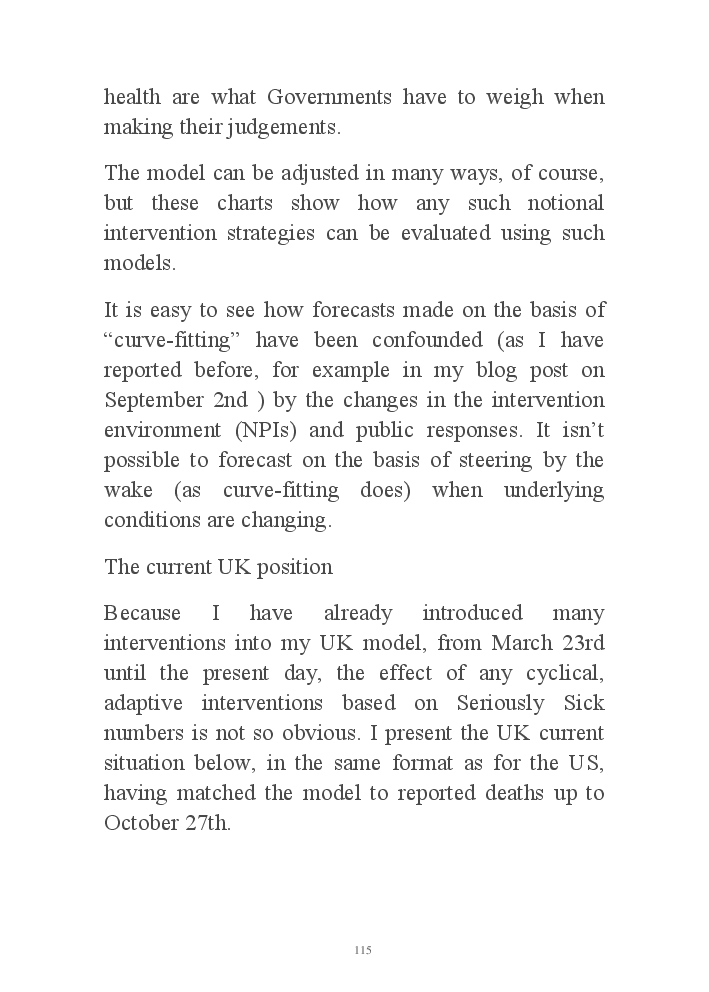 health are what Governments have to weigh when making their judgements.

The model can be adjusted in many ways, of course, but these charts show how any such notional intervention strategies can be evaluated using such models.

It is easy to see how forecasts made on the basis of “curve-fitting” have been confounded (as I have reported before, for example in my blog post on September 2nd ) by the changes in the intervention environment (NPIs) and public responses. It isn’t possible to forecast on the basis of steering by the wake (as curve-fitting does) when underlying conditions are changing.

The current UK position

Because I have already introduced many interventions into my UK model, from March 23rd until the present day, the effect of any cyclical, adaptive interventions based on Seriously Sick numbers is not so obvious. I present the UK current situation below, in the same format as for the US, having matched the model to reported deaths up to October 27th.

115